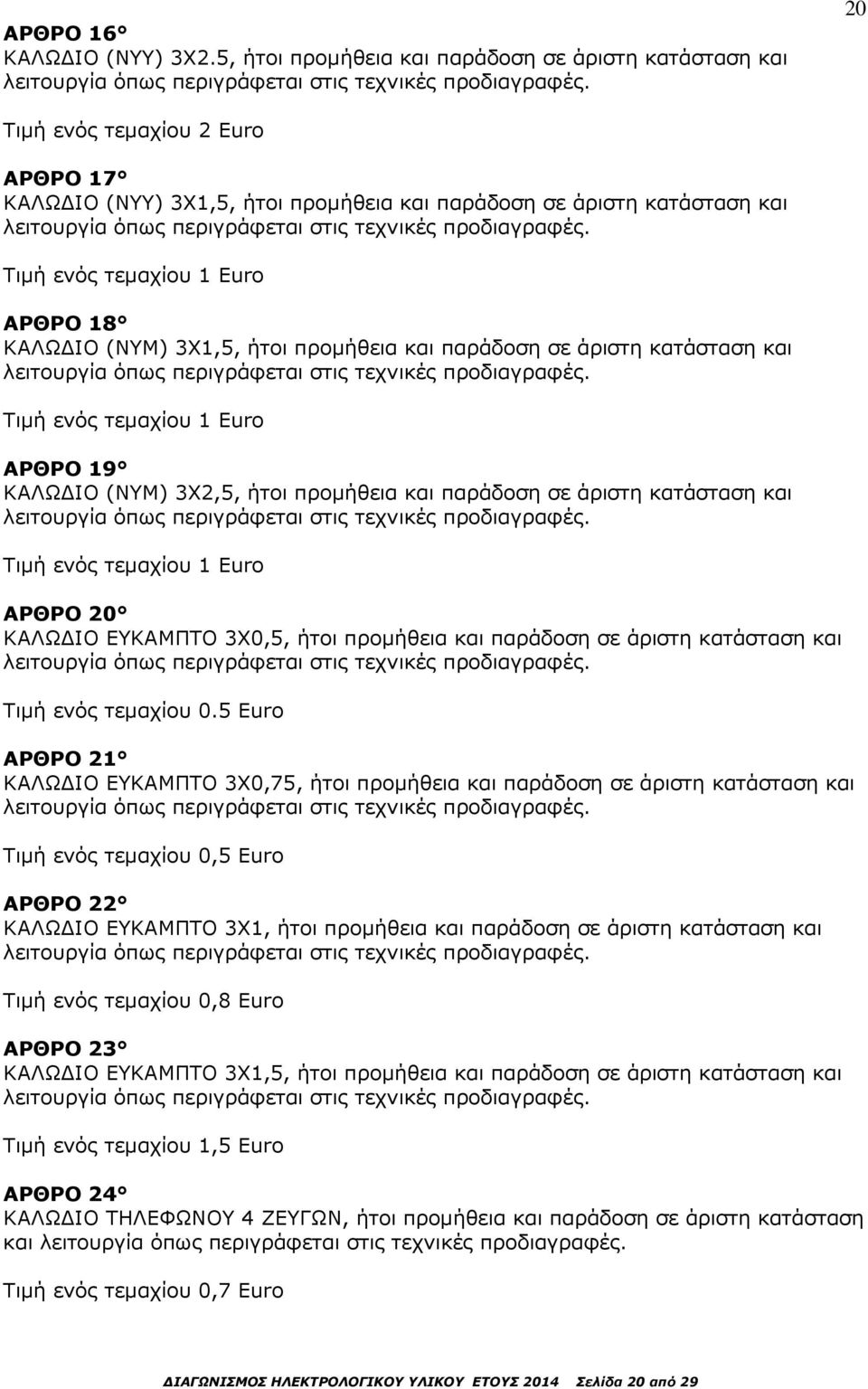 20

ΑΡΘΡΟ 16°
ΚΑΛΩΔΙΟ (ΝΥΥ) 3Χ2.5, ήτοι προμήθεια και παράδοση σε άριστη κατάσταση και λειτουργία όπως περιγράφεται στις τεχνικές προδιαγραφές.

Τιμή ενός τεμαχίου 2 Euro

ΑΡΘΡΟ 17°
ΚΑΛΩΔΙΟ (ΝΥΥ) 3Χ1,5, ήτοι προμήθεια και παράδοση σε άριστη κατάσταση και λειτουργία όπως περιγράφεται στις τεχνικές προδιαγραφές.

Τιμή ενός τεμαχίου 1 Euro

ΑΡΘΡΟ 18°
ΚΑΛΩΔΙΟ (ΝΥΜ) 3Χ1,5, ήτοι προμήθεια και παράδοση σε άριστη κατάσταση και λειτουργία όπως περιγράφεται στις τεχνικές προδιαγραφές.

Τιμή ενός τεμαχίου 1 Euro

ΑΡΘΡΟ 19°
ΚΑΛΩΔΙΟ (ΝΥΜ) 3Χ2,5, ήτοι προμήθεια και παράδοση σε άριστη κατάσταση και λειτουργία όπως περιγράφεται στις τεχνικές προδιαγραφές.

Τιμή ενός τεμαχίου 1 Euro

ΑΡΘΡΟ 20°
ΚΑΛΩΔΙΟ ΕΥΚΑΜΠΤΟ 3Χ0,5, ήτοι προμήθεια και παράδοση σε άριστη κατάσταση και λειτουργία όπως περιγράφεται στις τεχνικές προδιαγραφές.

Τιμή ενός τεμαχίου 0.5 Euro

ΑΡΘΡΟ 21°
ΚΑΛΩΔΙΟ ΕΥΚΑΜΠΤΟ 3Χ0,75, ήτοι προμήθεια και παράδοση σε άριστη κατάσταση και λειτουργία όπως περιγράφεται στις τεχνικές προδιαγραφές.

Τιμή ενός τεμαχίου 0,5 Euro

ΑΡΘΡΟ 22°
ΚΑΛΩΔΙΟ ΕΥΚΑΜΠΤΟ 3Χ1, ήτοι προμήθεια και παράδοση σε άριστη κατάσταση και λειτουργία όπως περιγράφεται στις τεχνικές προδιαγραφές.

Τιμή ενός τεμαχίου 0,8 Euro

ΑΡΘΡΟ 23°
ΚΑΛΩΔΙΟ ΕΥΚΑΜΠΤΟ 3Χ1,5, ήτοι προμήθεια και παράδοση σε άριστη κατάσταση και λειτουργία όπως περιγράφεται στις τεχνικές προδιαγραφές.

Τιμή ενός τεμαχίου 1,5 Euro

ΑΡΘΡΟ 24°
ΚΑΛΩΔΙΟ ΤΗΛΕΦΩΝΟΥ 4 ΖΕΥΓΩΝ, ήτοι προμήθεια και παράδοση σε άριστη κατάσταση και λειτουργία όπως περιγράφεται στις τεχνικές προδιαγραφές.

Τιμή ενός τεμαχίου 0,7 Euro

ΔΙΑΓΩΝΙΣΜΟΣ ΗΛΕΚΤΡΟΛΟΓΙΚΟΥ ΥΛΙΚΟΥ ΕΤΟΥΣ 2014 Σελίδα 20 από 29